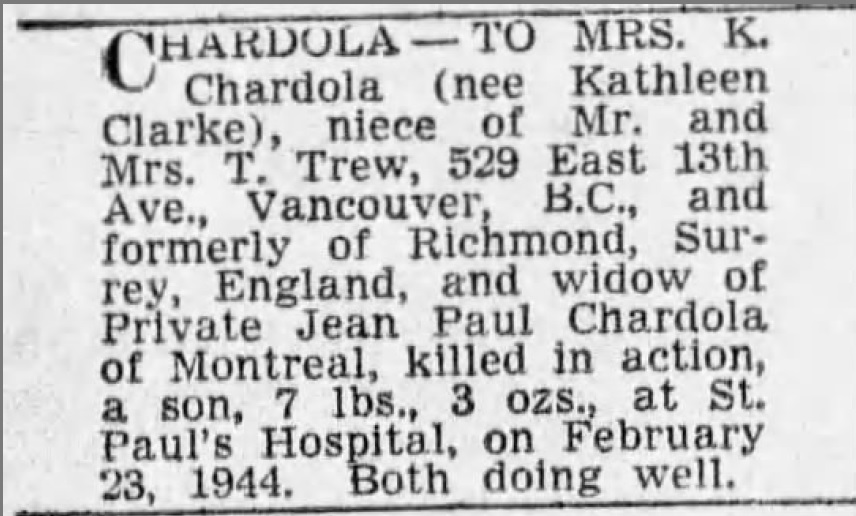 CHARDOLA — TO MRS. K. Chardola (nee Kathleen Clarke), niece of Mr. and Mrs. T. Trew, 529 East 13th Ave., Vancouver, B.C., and formerly of Richmond, Surrey, England, and widow of Private Jean Paul Chardola of Montreal, killed in action, a son, 7 lbs., 3 ozs., at St. Paul's Hospital, on February 23, 1944. Both doing well.